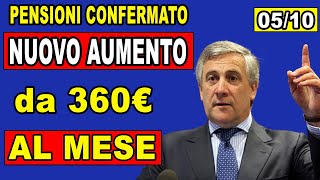 PENSIONI CONFERMATO

05/10

NUOVO AUMENTO

da 360€

AL MESE